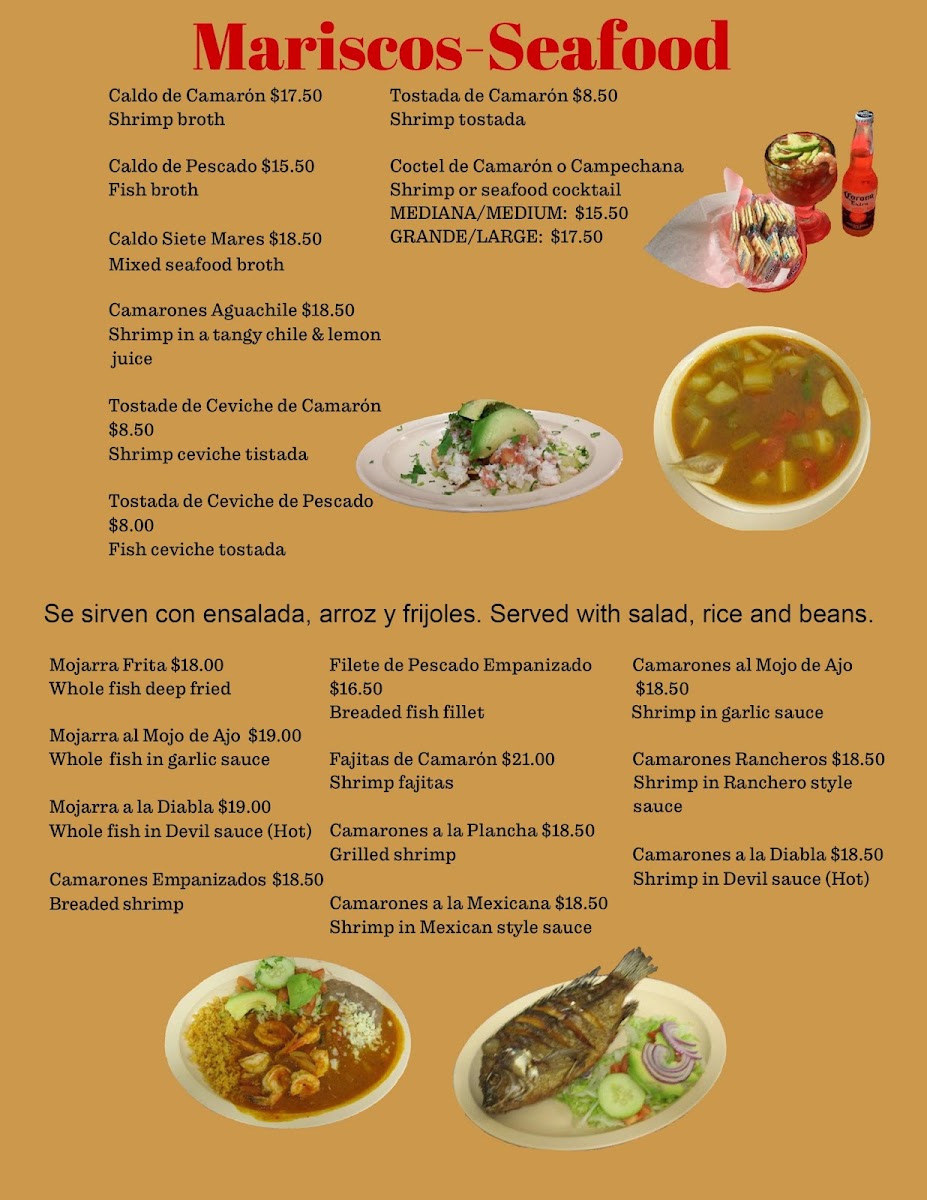 Mariscos-Seafood

Caldo de Camarón $17.50
Shrimp broth

Caldo de Pescado $15.50
Fish broth

Caldo Siete Mares $18.50
Mixed seafood broth

Camarones Aguachile $18.50
Shrimp in a tangy chile & lemon juice

Tostade de Ceviche de Camarón $8.50
Shrimp ceviche tistada

Tostada de Ceviche de Pescado $8.00
Fish ceviche tostada

Tostada de Camarón $8.50
Shrimp tostada

Coctel de Camarón o Campechana
Shrimp or seafood cocktail
MEDIANA/MEDIUM: $15.50
GRANDE/LARGE: $17.50

Corona Extra

Se sirven con ensalada, arroz y frijoles. Served with salad, rice and beans.

Mojarra Frita $18.00
Whole fish deep fried

Mojarra al Mojo de Ajo $19.00
Whole fish in garlic sauce

Mojarra a la Diabla $19.00
Whole fish in Devil sauce (Hot)

Camarones Empanizados $18.50
Breaded shrimp

Filete de Pescado Empanizado $16.50
Breaded fish fillet

Fajitas de Camarón $21.00
Shrimp fajitas

Camarones a la Plancha $18.50
Grilled shrimp

Camarones a la Mexicana $18.50
Shrimp in Mexican style sauce

Camarones al Mojo de Ajo $18.50
Shrimp in garlic sauce

Camarones Rancheros $18.50
Shrimp in Ranchero style sauce

Camarones a la Diabla $18.50
Shrimp in Devil sauce (Hot)